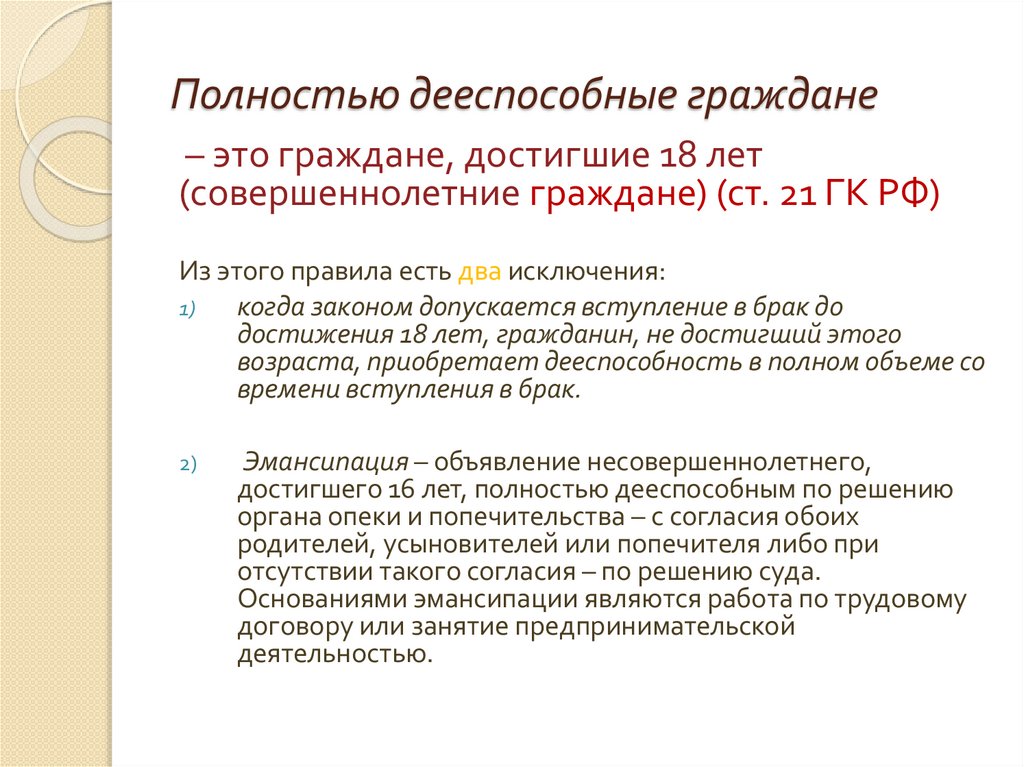 Полностью дееспособные граждане

– это граждане, достигшие 18 лет (совершеннолетние граждане) (ст. 21 ГК РФ)

Из этого правила есть два исключения:

1) когда законом допускается вступление в брак до достижения 18 лет, гражданин, не достигший этого возраста, приобретает дееспособность в полном объеме со времени вступления в брак.

2) Эмансипация – объявление несовершеннолетнего, достигшего 16 лет, полностью дееспособным по решению органа опеки и попечительства – с согласия обоих родителей, усыновителей или попечителя либо при отсутствии такого согласия – по решению суда. Основаниями эмансипации являются работа по трудовому договору или занятие предпринимательской деятельностью.